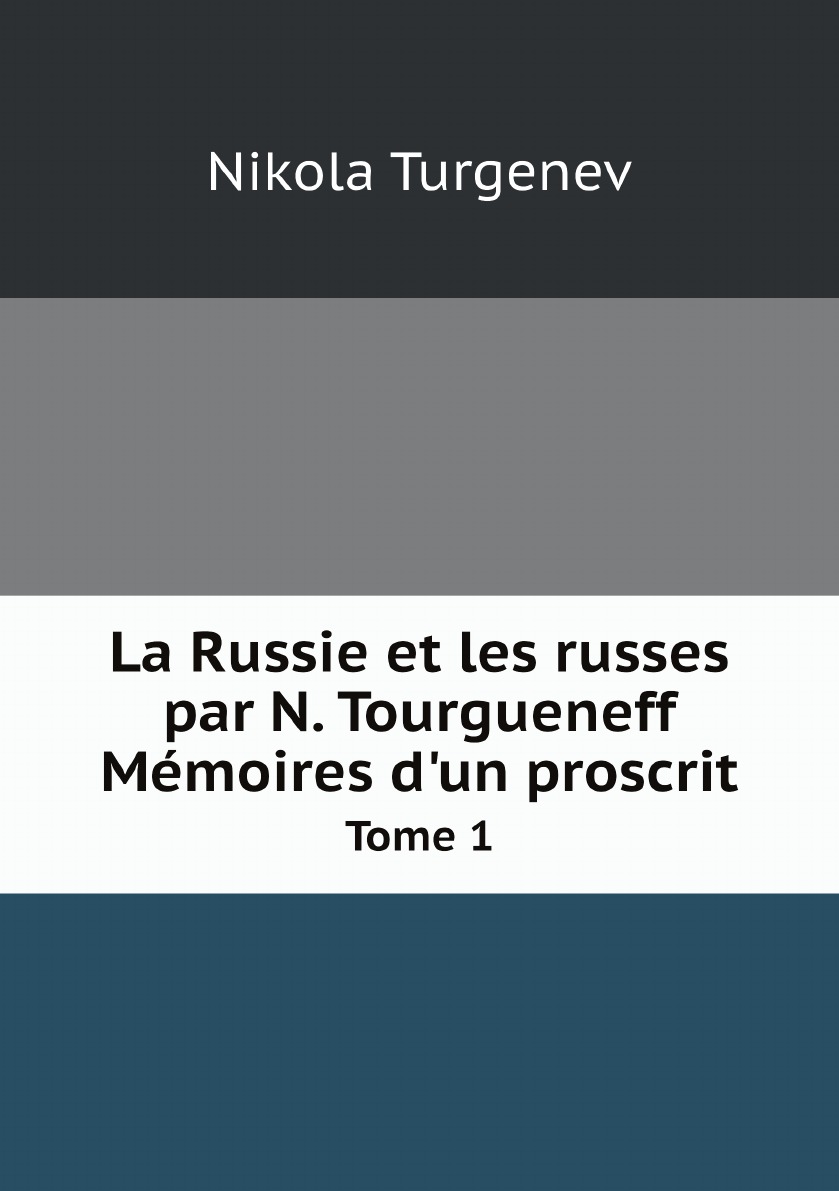 Nikola Turgenev

La Russie et les russes par N. Tourgueneff Mémoires d'un proscrit
Tome 1